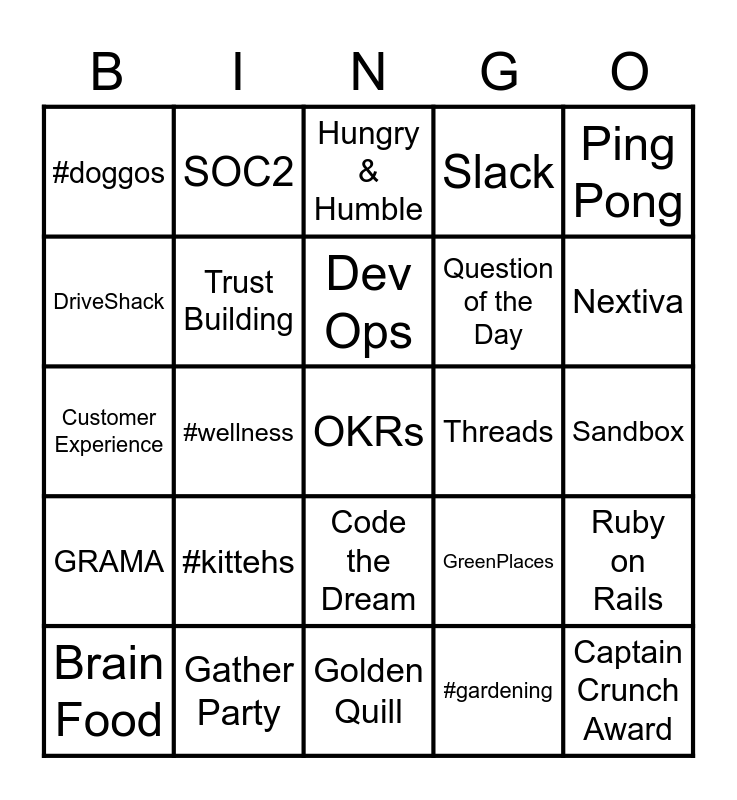 | B | I | N | G | O |
|---|---|---|---|---|
| #doggos | SOC2 | Hungry & Humble | Slack | Ping Pong |
| DriveShack | Trust Building | Dev Ops | Question of the Day | Nextiva |
| Customer Experience | #wellness | OKRs | Threads | Sandbox |
| GRAMA | #kittehs | Code the Dream | GreenPlaces | Ruby on Rails |
| Brain Food | Gather Party | Golden Quill | #gardening | Captain Crunch Award |